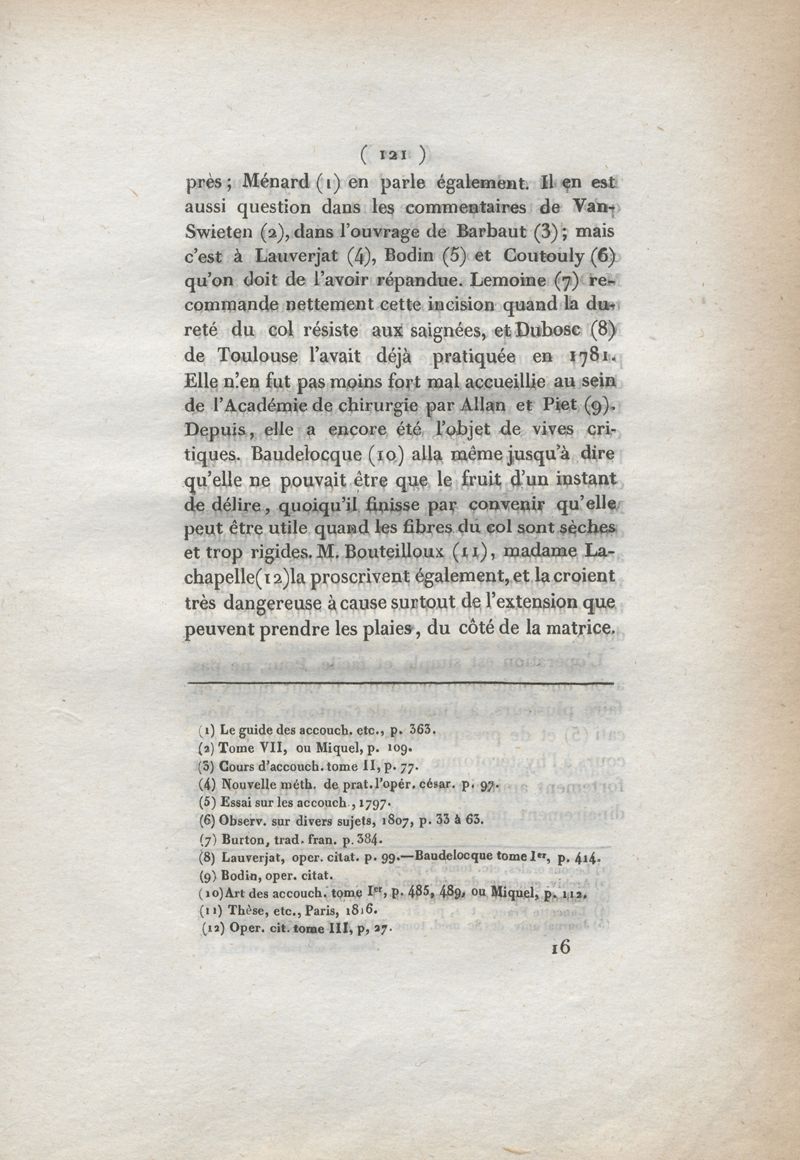 ( 121 )

près ; Ménard (1) en parle également. Il en est aussi question dans les commentaires de Van-Swieten (2), dans l'ouvrage de Barbaut (3) ; mais c'est à Lauverjat (4), Bodin (5) et Coutouly (6) qu'on doit de l'avoir répandue. Lemoine (7) recommande nettement cette incision quand la dureté du col résiste aux saignées, et Dubosc (8) de Toulouse l'avait déjà pratiquée en 1781. Elle n'en fut pas moins fort mal accueillie au sein de l'Académie de chirurgie par Allan et Piet (9). Depuis, elle a encore été l'objet de vives critiques. Baudelocque (10) alla même jusqu'à dire qu'elle ne pouvait être que le fruit d'un instant de délire, quoiqu'il finisse par convenir qu'elle peut être utile quand les fibres du col sont sèches et trop rigides. M. Bouteilloux (11), madame Lachapelle(12)la proscrivent également, et la croient très dangereuse à cause surtout de l'extension que peuvent prendre les plaies, du côté de la matrice.

(1) Le guide des accouch. etc., p. 363.
(2) Tome VII, ou Miquel, p. 109.
(3) Cours d'accouch. tome II, p. 77.
(4) Nouvelle méth. de prat. l'opér. césar. p. 97.
(5) Essai sur les accouch., 1797.
(6) Observ. sur divers sujets, 1807, p. 33 à 63.
(7) Burton, trad. fran. p. 384.
(8) Lauverjat, oper. citat. p. 99.—Baudelocque tome Ier, p. 414.
(9) Bodin, oper. citat.
(10) Art des accouch. tome Ier, p. 485, 489, ou Miquel, p. 112.
(11) Thèse, etc., Paris, 1816.
(12) Oper. cit. tome III, p, 27.

16